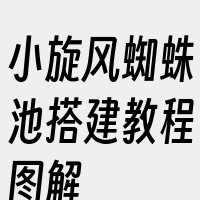 小旋风蜘蛛池搭建教程图解